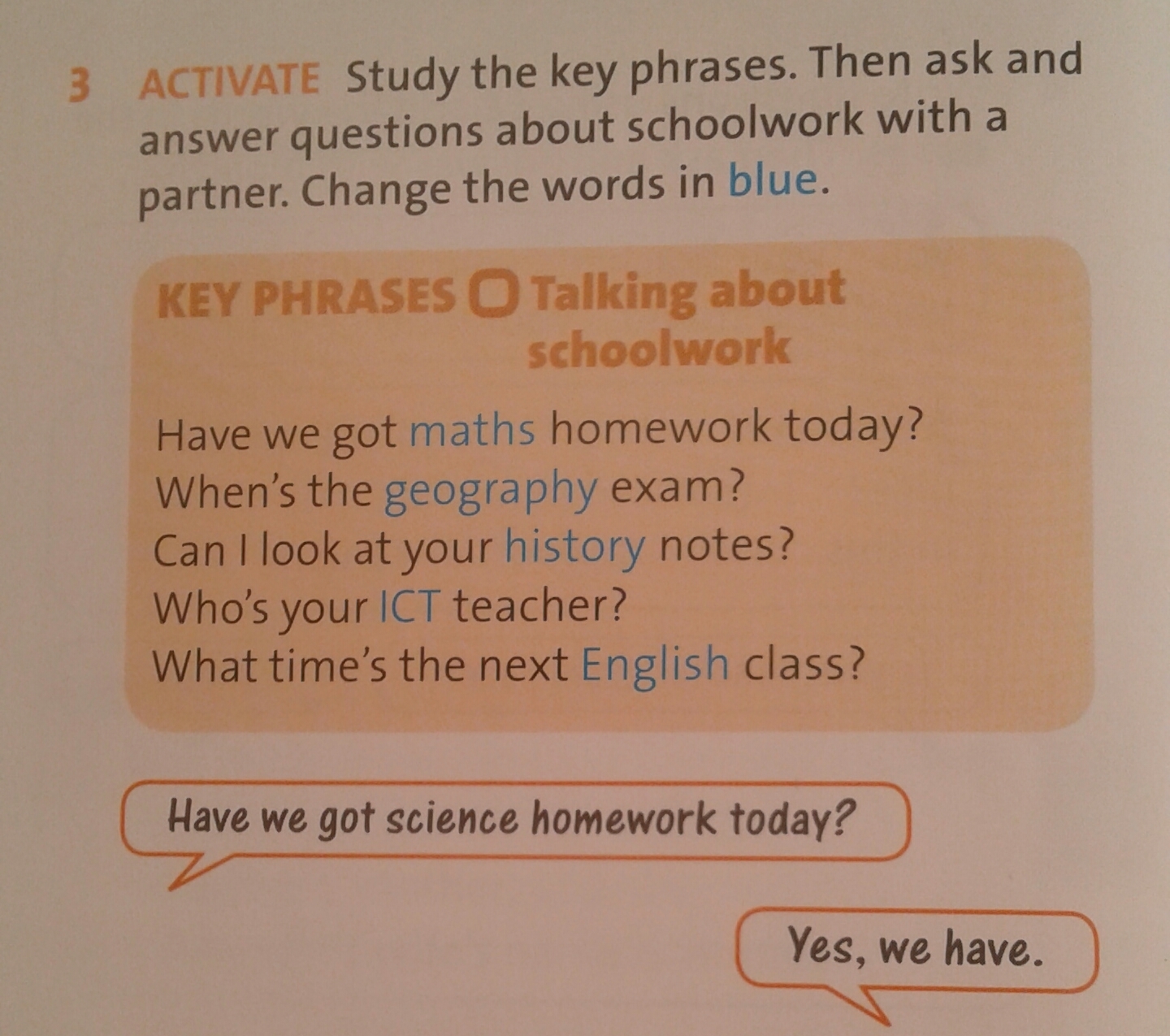 3 ACTIVATE Study the key phrases. Then ask and answer questions about schoolwork with a partner. Change the words in blue.

KEY PHRASES ☐ Talking about schoolwork

Have we got maths homework today?
When's the geography exam?
Can I look at your history notes?
Who's your ICT teacher?
What time's the next English class?

Have we got science homework today?

Yes, we have.